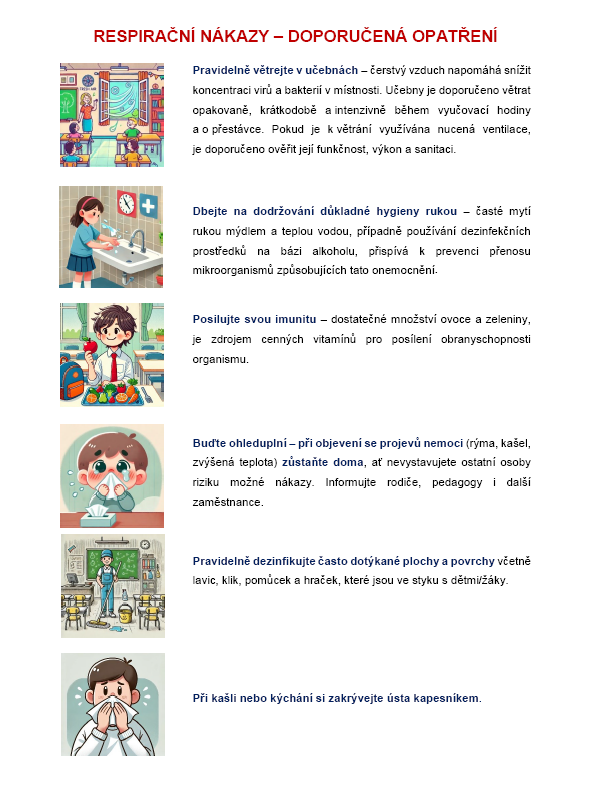 RESPIRAČNÍ NÁKAZY – DOPORUČENÁ OPATŘENÍ

Pravidelně větrejte v učebnách – čerstvý vzduch napomáhá snížit koncentraci virů a bakterií v místnosti. Učebny je doporučeno větrat opakovaně, krátkodobě a intenzivně během vyučovací hodiny a o přestávce. Pokud je k větrání využívána nucená ventilace, je doporučeno ověřit její funkčnost, výkon a sanitaci.

Dbejte na dodržování důkladné hygieny rukou – časté mytí rukou mýdlem a teplou vodou, případně používání dezinfekčních prostředků na bázi alkoholu, přispívá k prevenci přenosu mikroorganismů způsobujících tato onemocnění.

Posilujte svou imunitu – dostatečné množství ovoce a zeleniny, je zdrojem cenných vitamínů pro posílení obranyschopnosti organismu.

Buďte ohleduplní – při objevení se projevů nemoci (rýma, kašel, zvýšená teplota) zůstaňte doma, ať nevystavujete ostatní osoby riziku možné nákazy. Informujte rodiče, pedagogy i další zaměstnance.

Pravidelně dezinfikujte často dotýkané plochy a povrchy včetně lavic, klik, pomůcek a hraček, které jsou ve styku s dětmi/žáky.

Při kašli nebo kýchání si zakrývejte ústa kapesníkem.